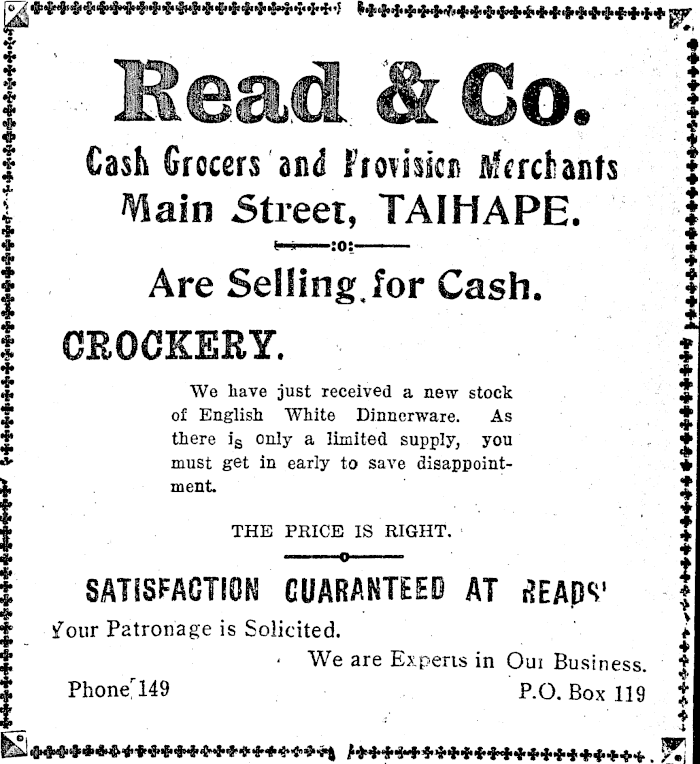 Read & Co.

Cash Grocers and Provision Merchants
Main Street, TAIHAPE.

:o:

Are Selling for Cash.

CROCKERY.

We have just received a new stock of English White Dinnerware. As there is only a limited supply, you must get in early to save disappointment.

THE PRICE IS RIGHT.

SATISFACTION GUARANTEED AT READS'

Your Patronage is Solicited.

We are Experts in Our Business.

Phone 149

P.O. Box 119